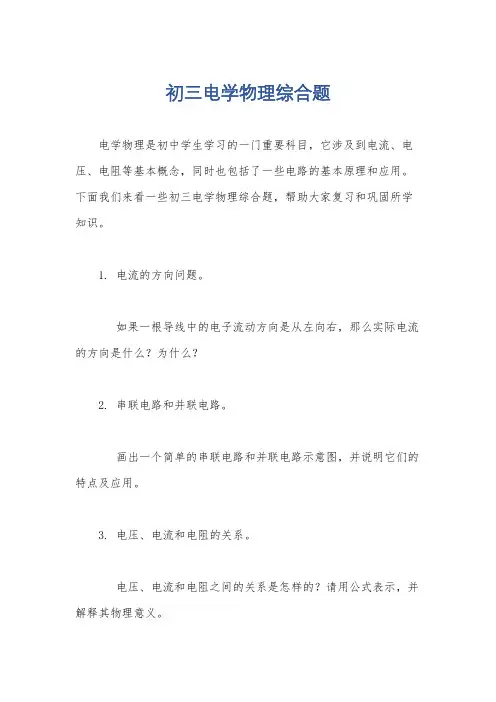 初三电学物理综合题

电学物理是初中学生学习的一门重要科目，它涉及到电流、电压、电阻等基本概念，同时也包括了一些电路的基本原理和应用。下面我们来看一些初三电学物理综合题，帮助大家复习和巩固所学知识。

1. 电流的方向问题。

如果一根导线中的电子流动方向是从左向右，那么实际电流的方向是什么？为什么？

2. 串联电路和并联电路。

画出一个简单的串联电路和并联电路示意图，并说明它们的特点及应用。

3. 电压、电流和电阻的关系。

电压、电流和电阻之间的关系是怎样的？请用公式表示，并解释其物理意义。